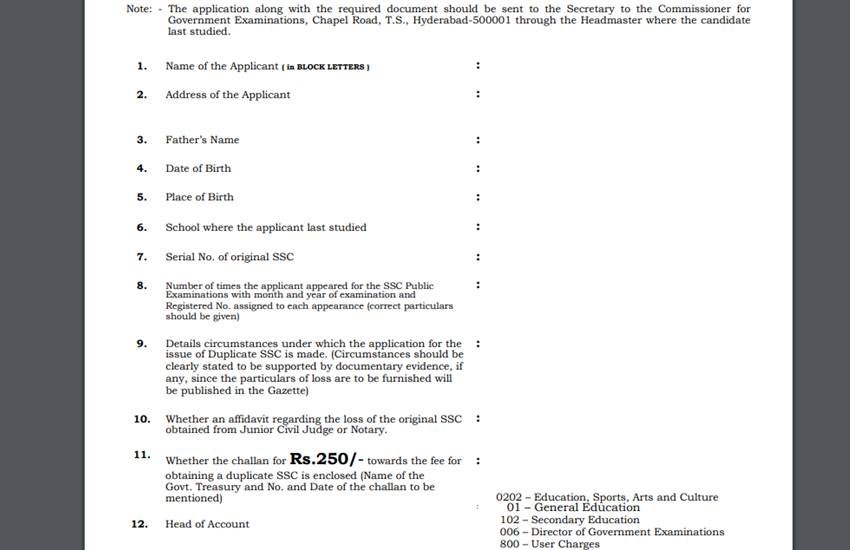 Note: - The application along with the required document should be sent to the Secretary to the Commissioner for Government Examinations, Chapel Road, T.S., Hyderabad-500001 through the Headmaster where the candidate last studied.

1. Name of the Applicant ( in BLOCK LETTERS ) :

2. Address of the Applicant :

3. Father's Name :

4. Date of Birth :

5. Place of Birth :

6. School where the applicant last studied :

7. Serial No. of original SSC :

8. Number of times the applicant appeared for the SSC Public Examinations with month and year of examination and Registered No. assigned to each appearance (correct particulars should be given) :

9. Details circumstances under which the application for the issue of Duplicate SSC is made. (Circumstances should be clearly stated to be supported by documentary evidence, if any, since the particulars of loss are to be furnished will be published in the Gazette) :

10. Whether an affidavit regarding the loss of the original SSC obtained from Junior Civil Judge or Notary. :

11. Whether the challan for Rs.250/- towards the fee for obtaining a duplicate SSC is enclosed (Name of the Govt. Treasury and No. and Date of the challan to be mentioned) :

12. Head of Account :
0202 – Education, Sports, Arts and Culture
01 – General Education
102 – Secondary Education
006 – Director of Government Examinations
800 – User Charges